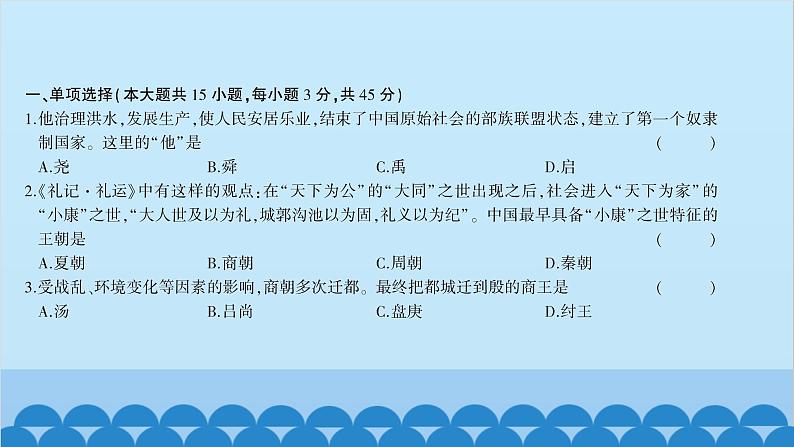 一、单项选择(本大题共 15 小题,每小题 3 分,共 45 分)

1.他治理洪水,发展生产,使人民安居乐业,结束了中国原始社会的部族联盟状态,建立了第一个奴隶制国家。这里的“他”是　(　　)

A.尧　B.舜　C.禹　D.启

2.《礼记·礼运》中有这样的观点:在“天下为公”的“大同”之世出现之后,社会进入“天下为家”的“小康”之世,“大人世及以为礼,城郭沟池以为固,礼义以为纪”。中国最早具备“小康”之世特征的王朝是　(　　)

A.夏朝　B.商朝　C.周朝　D.秦朝

3.受战乱、环境变化等因素的影响,商朝多次迁都。最终把都城迁到殷的商王是　(　　)

A.汤　B.吕尚　C.盘庚　D.纣王